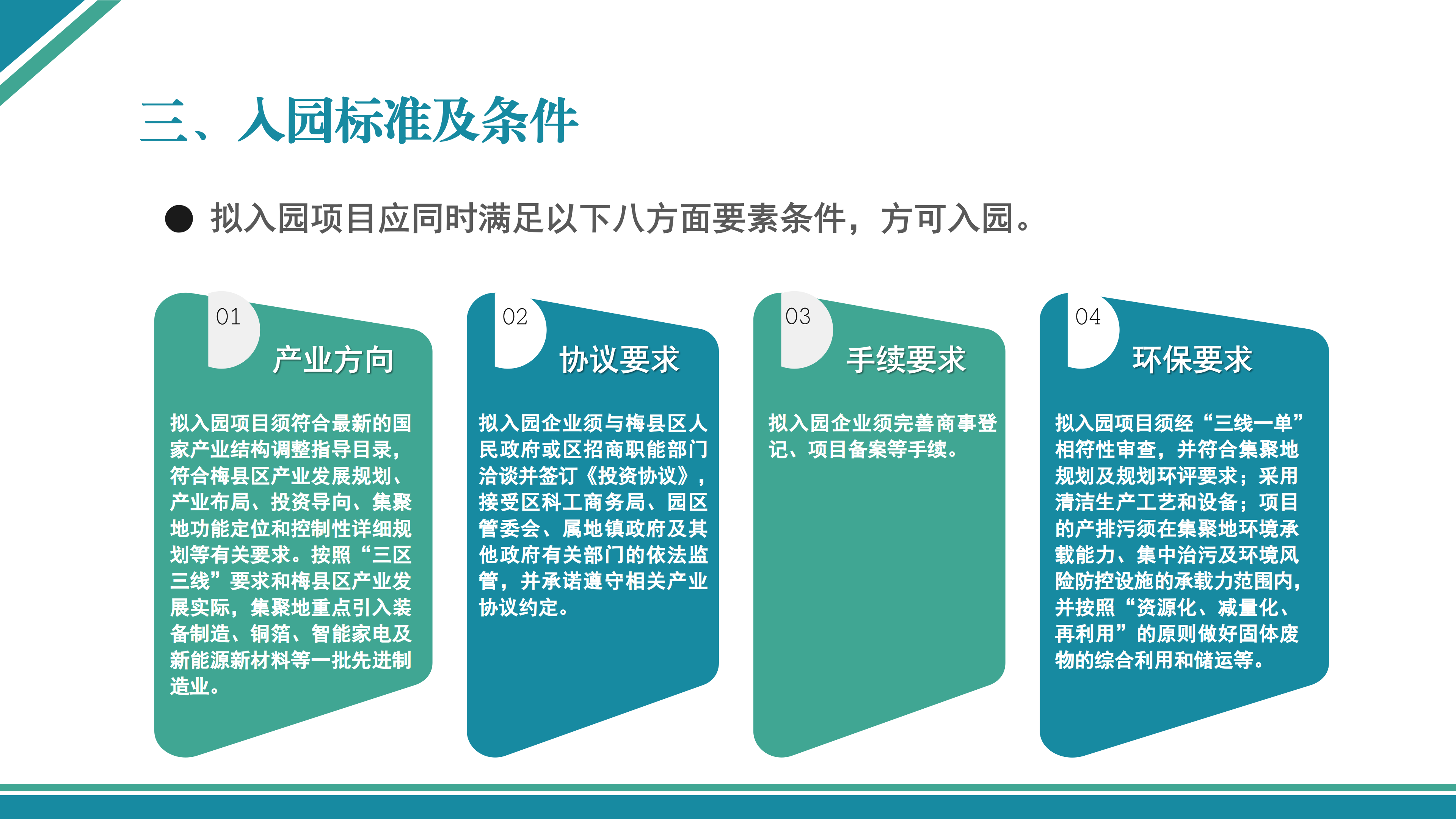 三、入园标准及条件

● 拟入园项目应同时满足以下八方面要素条件，方可入园。

01
产业方向
拟入园项目须符合最新的国家产业结构调整指导目录，符合梅县区产业发展规划、产业布局、投资导向、集聚地功能定位和控制性详细规划等有关要求。按照“三区三线”要求和梅县区产业发展实际，集聚地重点引入装备制造、铜箔、智能家电及新能源新材料等一批先进制造业。

02
协议要求
拟入园企业须与梅县区人民政府或区招商职能部门洽谈并签订《投资协议》，接受区科工商务局、园区管委会、属地镇政府及其他政府有关部门的依法监管，并承诺遵守相关产业协议约定。

03
手续要求
拟入园企业须完善商事登记、项目备案等手续。

04
环保要求
拟入园项目须经“三线一单”相符性审查，并符合集聚地规划及规划环评要求；采用清洁生产工艺和设备；项目的产排污须在集聚地环境承载能力、集中治污及环境风险防控设施的承载力范围内，并按照“资源化、减量化、再利用”的原则做好固体废物的综合利用和储运等。